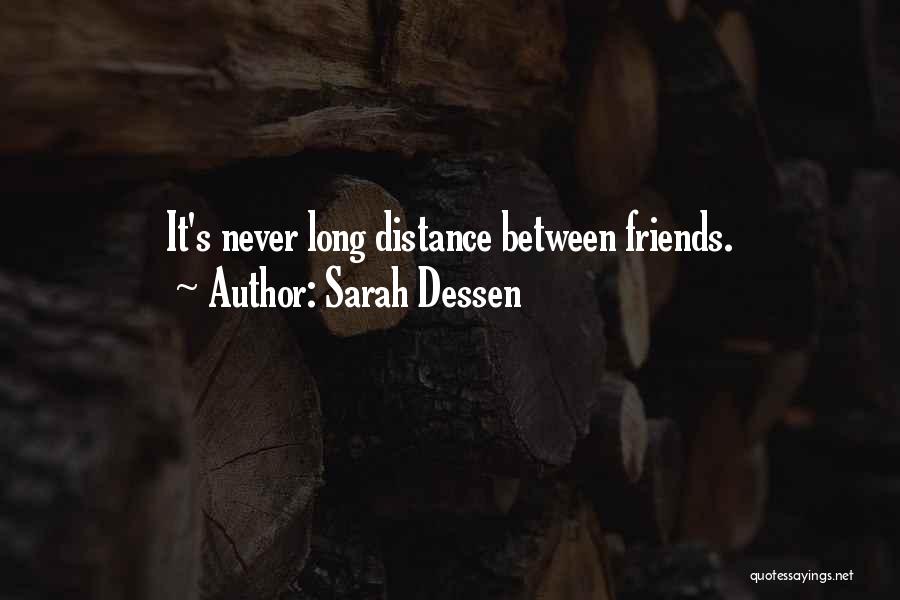 It's never long distance between friends.
~ Author: Sarah Dessen

quotessayings.net